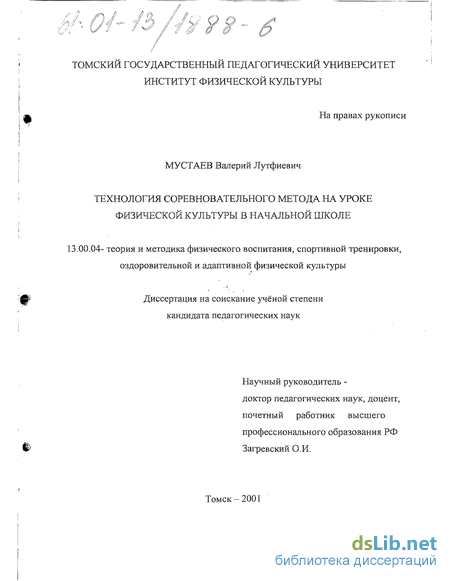 61:01-13/1888-6

ТОМСКИЙ ГОСУДАРСТВЕННЫЙ ПЕДАГОГИЧЕСКИЙ УНИВЕРСИТЕТ
ИНСТИТУТ ФИЗИЧЕСКОЙ КУЛЬТУРЫ

На правах рукописи

МУСТАЕВ Валерий Лутфиевич

ТЕХНОЛОГИЯ СОРЕВНОВАТЕЛЬНОГО МЕТОДА НА УРОКЕ ФИЗИЧЕСКОЙ КУЛЬТУРЫ В НАЧАЛЬНОЙ ШКОЛЕ

13.00.04- теория и методика физического воспитания, спортивной тренировки, оздоровительной и адаптивной физической культуры

Диссертация на соискание учёной степени кандидата педагогических наук

Научный руководитель - доктор педагогических наук, доцент, почетный работник высшего профессионального образования РФ Загревский О.И.

Томск – 2001

dsLib.net
библиотека диссертаций